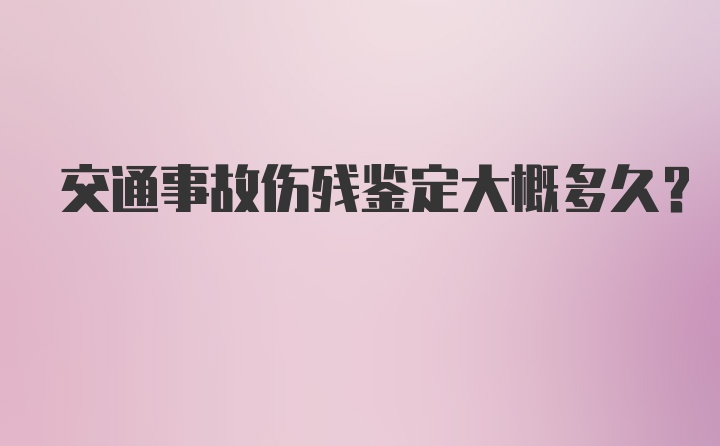 交通事故伤残鉴定大概多久?